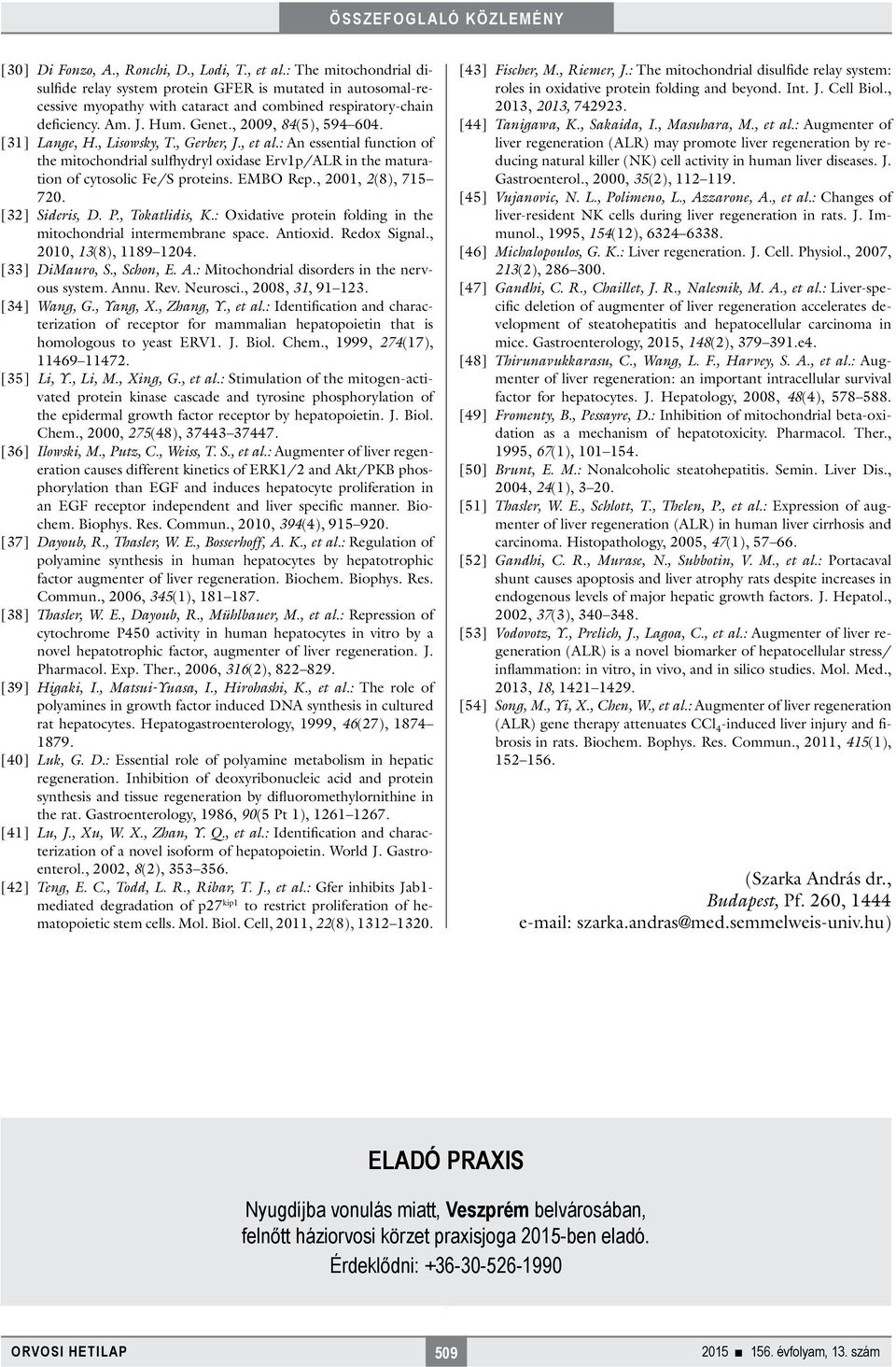 ÖSSZEFOGLALÓ KÖZLEMÉNY

[30] Di Fonzo, A., Ronchi, D., Lodi, T., et al.: The mitochondrial disulfide relay system protein GFER is mutated in autosomal-recessive myopathy with cataract and combined respiratory-chain deficiency. Am. J. Hum. Genet., 2009, 84(5), 594–604.

[31] Lange, H., Lisowsky, T., Gerber, J., et al.: An essential function of the mitochondrial sulfhydryl oxidase Erv1p/ALR in the maturation of cytosolic Fe/S proteins. EMBO Rep., 2001, 2(8), 715–720.

[32] Sideris, D. P., Tokatlidis, K.: Oxidative protein folding in the mitochondrial intermembrane space. Antioxid. Redox Signal., 2010, 13(8), 1189–1204.

[33] DiMauro, S., Schon, E. A.: Mitochondrial disorders in the nervous system. Annu. Rev. Neurosci., 2008, 31, 91–123.

[34] Wang, G., Yang, X., Zhang, Y., et al.: Identification and characterization of receptor for mammalian hepatopoietin that is homologous to yeast ERV1. J. Biol. Chem., 1999, 274(17), 11469–11472.

[35] Li, Y., Li, M., Xing, G., et al.: Stimulation of the mitogen-activated protein kinase cascade and tyrosine phosphorylation of the epidermal growth factor receptor by hepatopoietin. J. Biol. Chem., 2000, 275(48), 37443–37447.

[36] Ilowski, M., Putz, C., Weiss, T. S., et al.: Augmenter of liver regeneration causes different kinetics of ERK1/2 and Akt/PKB phosphorylation than EGF and induces hepatocyte proliferation in an EGF receptor independent and liver specific manner. Biochem. Biophys. Res. Commun., 2010, 394(4), 915–920.

[37] Dayoub, R., Thasler, W. E., Bosserhoff, A. K., et al.: Regulation of polyamine synthesis in human hepatocytes by hepatotrophic factor augmenter of liver regeneration. Biochem. Biophys. Res. Commun., 2006, 345(1), 181–187.

[38] Thasler, W. E., Dayoub, R., Mühlbauer, M., et al.: Repression of cytochrome P450 activity in human hepatocytes in vitro by a novel hepatotrophic factor, augmenter of liver regeneration. J. Pharmacol. Exp. Ther., 2006, 316(2), 822–829.

[39] Higaki, I., Matsui-Yuasa, I., Hirohashi, K., et al.: The role of polyamines in growth factor induced DNA synthesis in cultured rat hepatocytes. Hepatogastroenterology, 1999, 46(27), 1874–1879.

[40] Luk, G. D.: Essential role of polyamine metabolism in hepatic regeneration. Inhibition of deoxyribonucleic acid and protein synthesis and tissue regeneration by difluoromethylornithine in the rat. Gastroenterology, 1986, 90(5 Pt 1), 1261–1267.

[41] Lu, J., Xu, W. X., Zhan, Y. Q., et al.: Identification and characterization of a novel isoform of hepatopoietin. World J. Gastroenterol., 2002, 8(2), 353–356.

[42] Teng, E. C., Todd, L. R., Ribar, T. J., et al.: Gfer inhibits Jab1-mediated degradation of p27$^{kip1}$ to restrict proliferation of hematopoietic stem cells. Mol. Biol. Cell, 2011, 22(8), 1312–1320.

[43] Fischer, M., Riemer, J.: The mitochondrial disulfide relay system: roles in oxidative protein folding and beyond. Int. J. Cell Biol., 2013, 2013, 742923.

[44] Tanigawa, K., Sakaida, I., Masuhara, M., et al.: Augmenter of liver regeneration (ALR) may promote liver regeneration by reducing natural killer (NK) cell activity in human liver diseases. J. Gastroenterol., 2000, 35(2), 112–119.

[45] Vujanovic, N. L., Polimeno, L., Azzarone, A., et al.: Changes of liver-resident NK cells during liver regeneration in rats. J. Immunol., 1995, 154(12), 6324–6338.

[46] Michalopoulos, G. K.: Liver regeneration. J. Cell. Physiol., 2007, 213(2), 286–300.

[47] Gandhi, C. R., Chaillet, J. R., Nalesnik, M. A., et al.: Liver-specific deletion of augmenter of liver regeneration accelerates development of steatohepatitis and hepatocellular carcinoma in mice. Gastroenterology, 2015, 148(2), 379–391.e4.

[48] Thirunavukkarasu, C., Wang, L. F., Harvey, S. A., et al.: Augmenter of liver regeneration: an important intracellular survival factor for hepatocytes. J. Hepatology, 2008, 48(4), 578–588.

[49] Fromenty, B., Pessayre, D.: Inhibition of mitochondrial beta-oxidation as a mechanism of hepatotoxicity. Pharmacol. Ther., 1995, 67(1), 101–154.

[50] Brunt, E. M.: Nonalcoholic steatohepatitis. Semin. Liver Dis., 2004, 24(1), 3–20.

[51] Thasler, W. E., Schlott, T., Thelen, P., et al.: Expression of augmenter of liver regeneration (ALR) in human liver cirrhosis and carcinoma. Histopathology, 2005, 47(1), 57–66.

[52] Gandhi, C. R., Murase, N., Subbotin, V. M., et al.: Portacaval shunt causes apoptosis and liver atrophy rats despite increases in endogenous levels of major hepatic growth factors. J. Hepatol., 2002, 37(3), 340–348.

[53] Vodovotz, Y., Prelich, J., Lagoa, C., et al.: Augmenter of liver regeneration (ALR) is a novel biomarker of hepatocellular stress/inflammation: in vitro, in vivo, and in silico studies. Mol. Med., 2013, 18, 1421–1429.

[54] Song, M., Yi, X., Chen, W., et al.: Augmenter of liver regeneration (ALR) gene therapy attenuates $CCl_4$-induced liver injury and fibrosis in rats. Biochem. Bophys. Res. Commun., 2011, 415(1), 152–156.

(Szarka András dr.,
Budapest, Pf. 260, 1444
e-mail: szarka.andras@med.semmelweis-univ.hu)

ELADÓ PRAXIS

Nyugdíjba vonulás miatt, Veszprém belvárosában, felnőtt háziorvosi körzet praxisjoga 2015-ben eladó.
Érdeklődni: +36-30-526-1990

ORVOSI HETILAP 509 2015 ■ 156. évfolyam, 13. szám